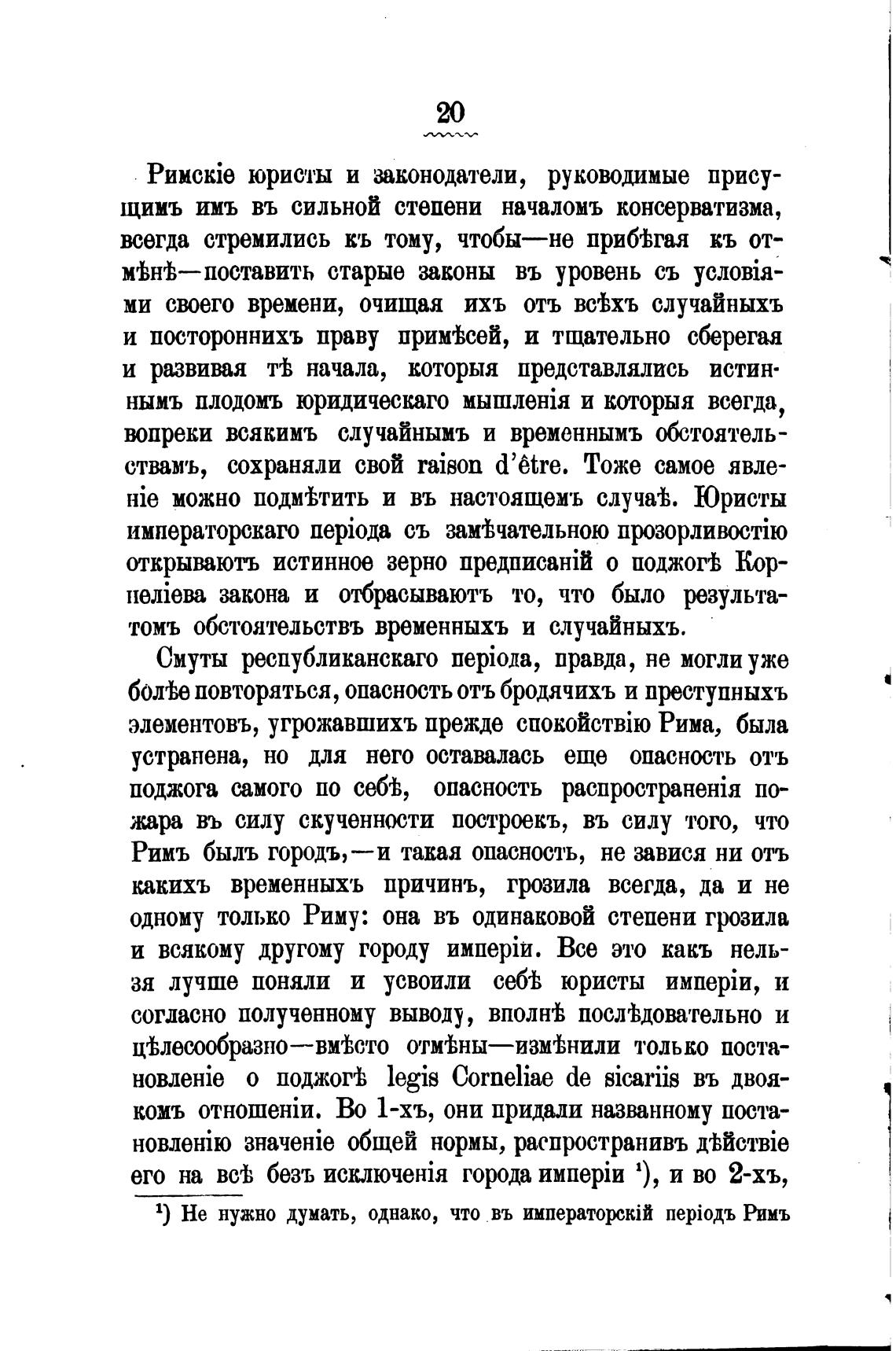 20

Римскіе юристы и законодатели, руководимые присущимъ имъ въ сильной степени началомъ консерватизма, всегда стремились къ тому, чтобы—не прибѣгая къ отмѣнѣ—поставить старые законы въ уровень съ условіями своего времени, очищая ихъ отъ всѣхъ случайныхъ и постороннихъ праву примѣсей, и тщательно сберегая и развивая тѣ начала, которыя представлялись истиннымъ плодомъ юридическаго мышленія и которыя всегда, вопреки всякимъ случайнымъ и временнымъ обстоятельствамъ, сохраняли свой raison d'être. Тоже самое явленіе можно подмѣтить и въ настоящемъ случаѣ. Юристы императорскаго періода съ замѣчательною прозорливостію открываютъ истинное зерно предписаній о поджогѣ Корнеліева закона и отбрасываютъ то, что было результатомъ обстоятельствъ временныхъ и случайныхъ.

Смуты республиканскаго періода, правда, не могли уже болѣе повторяться, опасность отъ бродячихъ и преступныхъ элементовъ, угрожавшихъ прежде спокойствію Рима, была устранена, но для него оставалась еще опасность отъ поджога самого по себѣ, опасность распространенія пожара въ силу скученности построекъ, въ силу того, что Римъ былъ городъ,—и такая опасность, не завися ни отъ какихъ временныхъ причинъ, грозила всегда, да и не одному только Риму: она въ одинаковой степени грозила и всякому другому городу имперіи. Все это какъ нельзя лучше поняли и усвоили себѣ юристы имперіи, и согласно полученному выводу, вполнѣ послѣдовательно и цѣлесообразно—вмѣсто отмѣны—измѣнили только постановленіе о поджогѣ legis Corneliae de sicariis въ двоякомъ отношеніи. Во 1-хъ, они придали названному постановленію значеніе общей нормы, распространивъ дѣйствіе его на всѣ безъ исключенія города имперіи $^1$), и во 2-хъ,

$^1$) Не нужно думать, однако, что въ императорскій періодъ Римъ